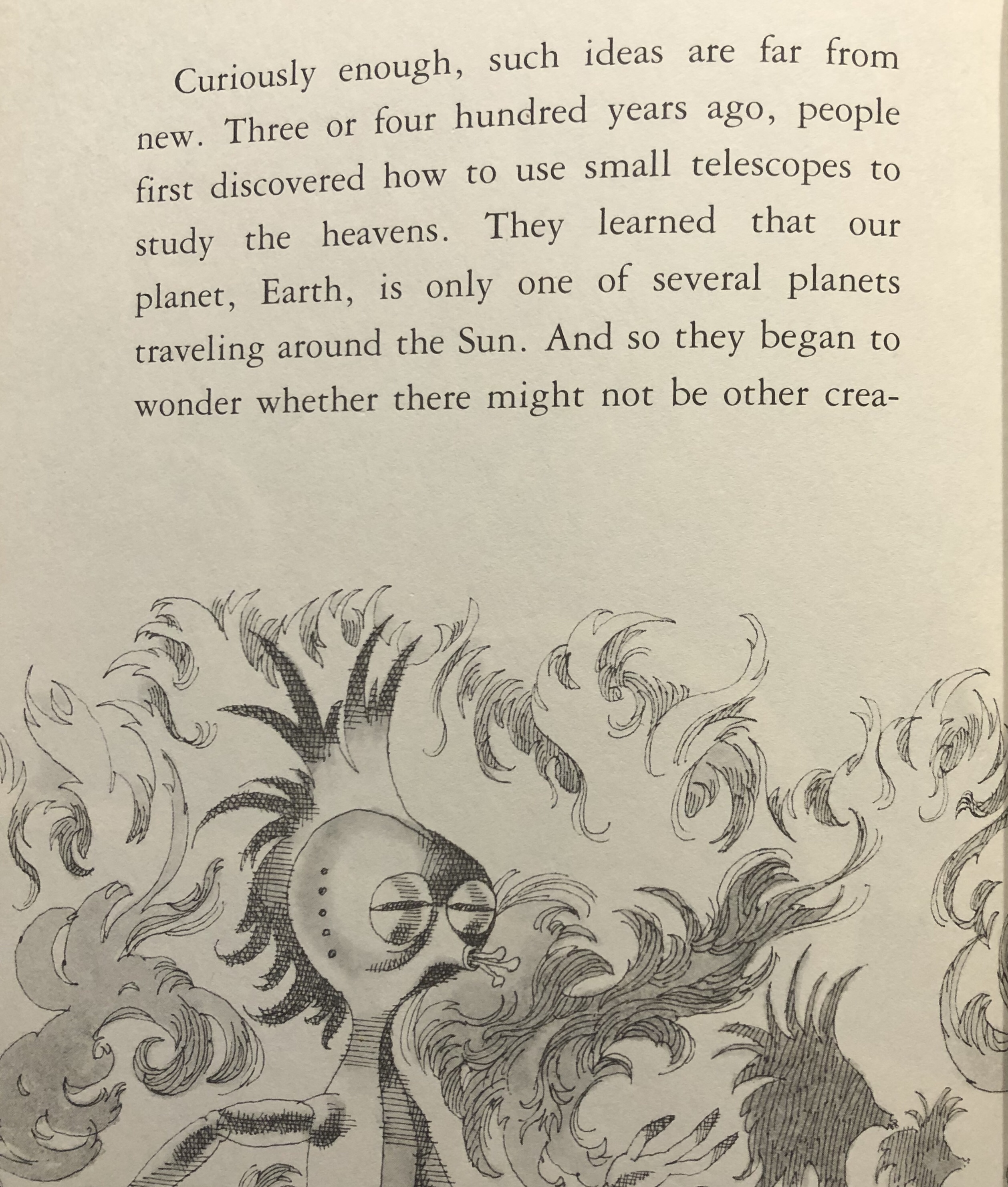 Curiously enough, such ideas are far from new. Three or four hundred years ago, people first discovered how to use small telescopes to study the heavens. They learned that our planet, Earth, is only one of several planets traveling around the Sun. And so they began to wonder whether there might not be other crea-